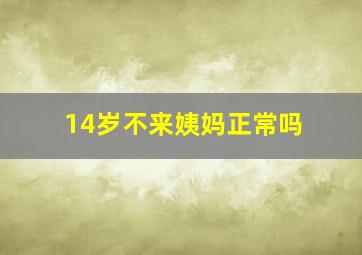 14岁不来姨妈正常吗